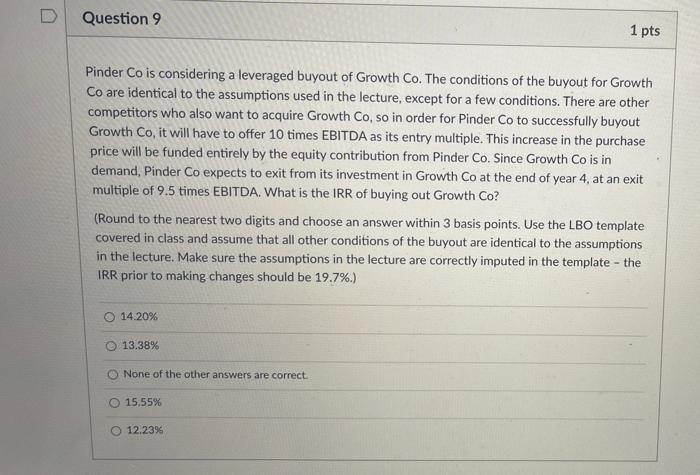 Question 9

1 pts

Pinder Co is considering a leveraged buyout of Growth Co. The conditions of the buyout for Growth Co are identical to the assumptions used in the lecture, except for a few conditions. There are other competitors who also want to acquire Growth Co, so in order for Pinder Co to successfully buyout Growth Co, it will have to offer 10 times EBITDA as its entry multiple. This increase in the purchase price will be funded entirely by the equity contribution from Pinder Co. Since Growth Co is in demand, Pinder Co expects to exit from its investment in Growth Co at the end of year 4, at an exit multiple of 9.5 times EBITDA. What is the IRR of buying out Growth Co?

(Round to the nearest two digits and choose an answer within 3 basis points. Use the LBO template covered in class and assume that all other conditions of the buyout are identical to the assumptions in the lecture. Make sure the assumptions in the lecture are correctly imputed in the template - the IRR prior to making changes should be 19.7%.)

14.20%

13.38%

None of the other answers are correct.

15.55%

12.23%